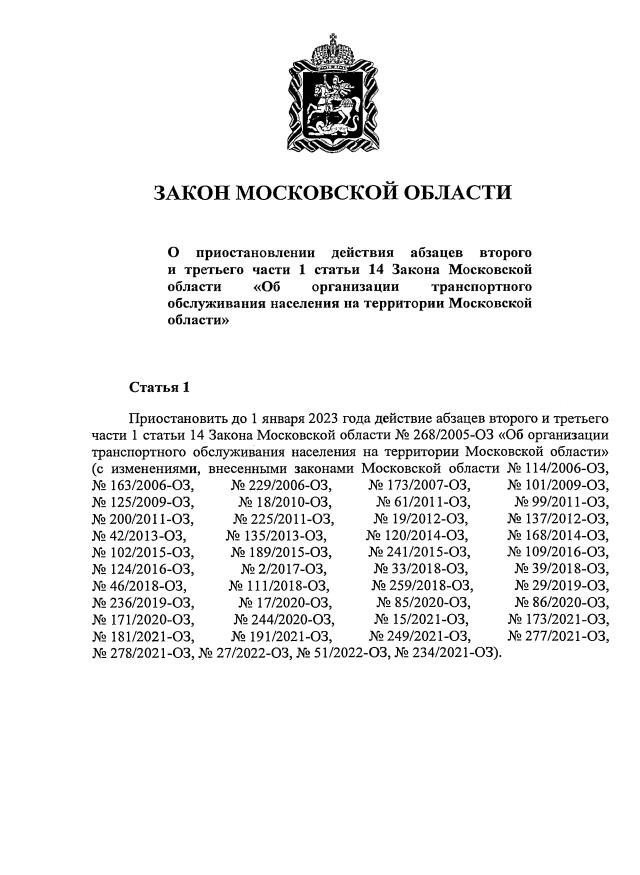 ЗАКОН МОСКОВСКОЙ ОБЛАСТИ

О приостановлении действия абзацев второго и третьего части 1 статьи 14 Закона Московской области «Об организации транспортного обслуживания населения на территории Московской области»

Статья 1

Приостановить до 1 января 2023 года действие абзацев второго и третьего части 1 статьи 14 Закона Московской области № 268/2005-ОЗ «Об организации транспортного обслуживания населения на территории Московской области» (с изменениями, внесенными законами Московской области № 114/2006-ОЗ, № 163/2006-ОЗ, № 229/2006-ОЗ, № 173/2007-ОЗ, № 101/2009-ОЗ, № 125/2009-ОЗ, № 18/2010-ОЗ, № 61/2011-ОЗ, № 99/2011-ОЗ, № 200/2011-ОЗ, № 225/2011-ОЗ, № 19/2012-ОЗ, № 137/2012-ОЗ, № 42/2013-ОЗ, № 135/2013-ОЗ, № 120/2014-ОЗ, № 168/2014-ОЗ, № 102/2015-ОЗ, № 189/2015-ОЗ, № 241/2015-ОЗ, № 109/2016-ОЗ, № 124/2016-ОЗ, № 2/2017-ОЗ, № 33/2018-ОЗ, № 39/2018-ОЗ, № 46/2018-ОЗ, № 111/2018-ОЗ, № 259/2018-ОЗ, № 29/2019-ОЗ, № 236/2019-ОЗ, № 17/2020-ОЗ, № 85/2020-ОЗ, № 86/2020-ОЗ, № 171/2020-ОЗ, № 244/2020-ОЗ, № 15/2021-ОЗ, № 173/2021-ОЗ, № 181/2021-ОЗ, № 191/2021-ОЗ, № 249/2021-ОЗ, № 277/2021-ОЗ, № 278/2021-ОЗ, № 27/2022-ОЗ, № 51/2022-ОЗ, № 234/2021-ОЗ).